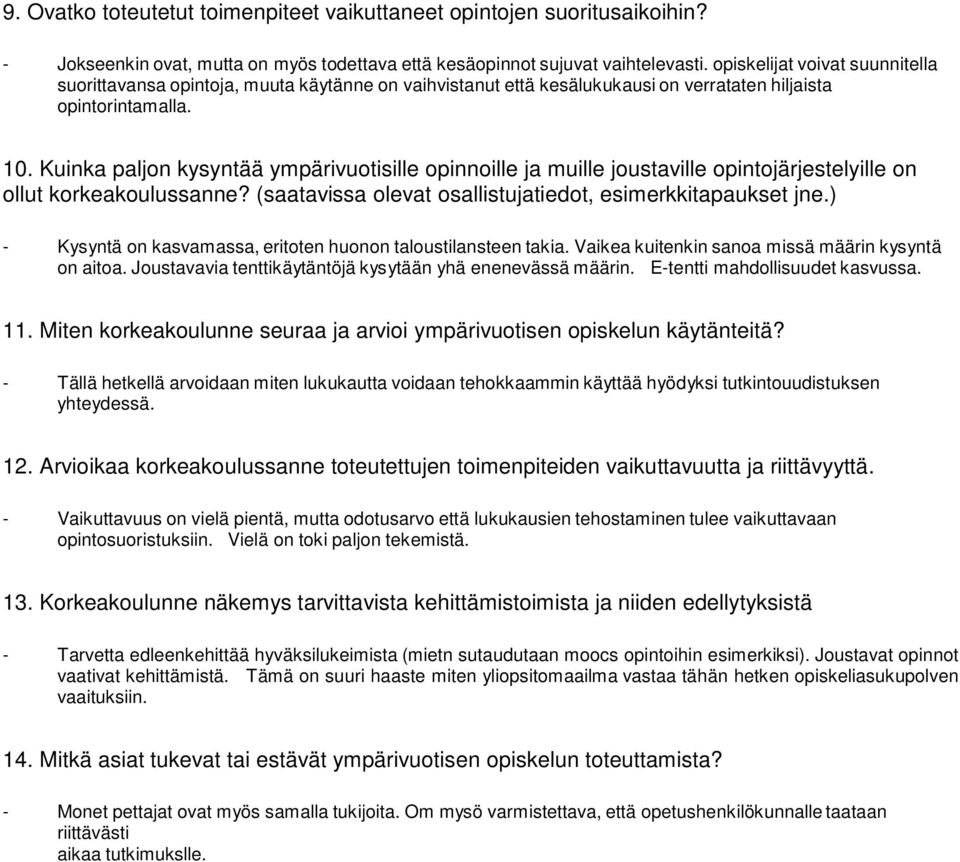 9. Ovatko toteutetut toimenpiteet vaikuttaneet opintojen suoritusaikoihin?

- Jokseenkin ovat, mutta on myös todettava että kesäopinnot sujuvat vaihtelevasti. opiskelijat voivat suunnitella suorittavansa opintoja, muuta käytänne on vaihvistanut että kesälukukausi on verrataten hiljaista opintorintamalla.

10. Kuinka paljon kysyntää ympärivuotisille opinnoille ja muille joustaville opintojärjestelyille on ollut korkeakoulussanne? (saatavissa olevat osallistujatiedot, esimerkkitapaukset jne.)

- Kysyntä on kasvamassa, eritoten huonon taloustilansteen takia. Vaikea kuitenkin sanoa missä määrin kysyntä on aitoa. Joustavavia tenttikäytäntöjä kysytään yhä enenevässä määrin. E-tentti mahdollisuudet kasvussa.

11. Miten korkeakoulunne seuraa ja arvioi ympärivuotisen opiskelun käytänteitä?

- Tällä hetkellä arvoidaan miten lukukautta voidaan tehokkaammin käyttää hyödyksi tutkintouudistuksen yhteydessä.

12. Arvioikaa korkeakoulussanne toteutettujen toimenpiteiden vaikuttavuutta ja riittävyyttä.

- Vaikuttavuus on vielä pientä, mutta odotusarvo että lukukausien tehostaminen tulee vaikuttavaan opintosuoristuksiin. Vielä on toki paljon tekemistä.

13. Korkeakoulunne näkemys tarvittavista kehittämistoimista ja niiden edellytyksistä

- Tarvetta edleenkehittää hyväksilukeimista (mietn sutaudutaan moocs opintoihin esimerkiksi). Joustavat opinnot vaativat kehittämistä. Tämä on suuri haaste miten yliopsitomaailma vastaa tähän hetken opiskeliasukupolven vaaituksiin.

14. Mitkä asiat tukevat tai estävät ympärivuotisen opiskelun toteuttamista?

- Monet pettajat ovat myös samalla tukijoita. Om mysö varmistettava, että opetushenkilökunnalle taataan riittävästi aikaa tutkimukslle.